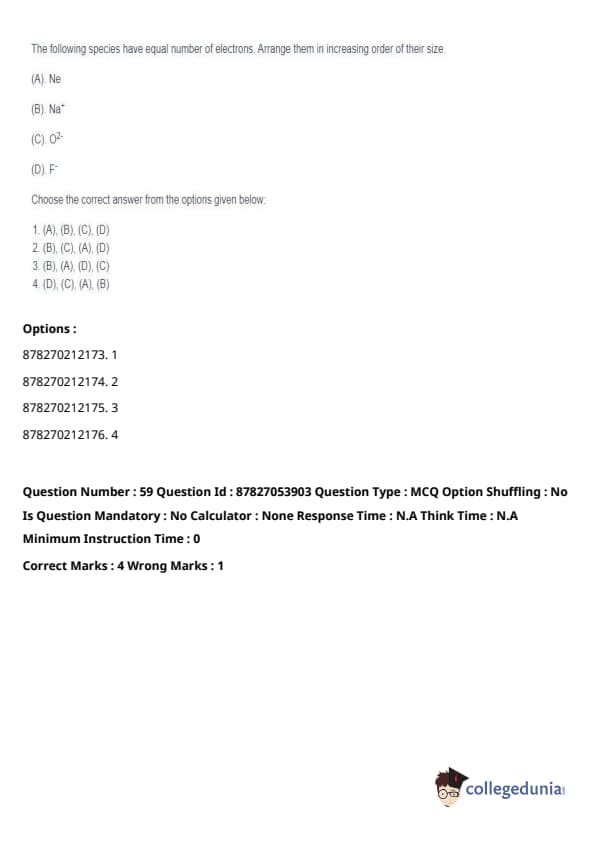 The following species have equal number of electrons. Arrange them in increasing order of their size.

(A). Ne

(B). $Na^+$

(C). $O^{2-}$

(D). $F^-$

Choose the correct answer from the options given below:

1. (A), (B), (C), (D)
2. (B), (C), (A), (D)
3. (B), (A), (D), (C)
4. (D), (C), (A), (B)

Options :

878270212173. 1

878270212174. 2

878270212175. 3

878270212176. 4

Question Number : 59 Question Id : 87827053903 Question Type : MCQ Option Shuffling : No Is Question Mandatory : No Calculator : None Response Time : N.A Think Time : N.A Minimum Instruction Time : 0

Correct Marks : 4 Wrong Marks : 1

collegedunia